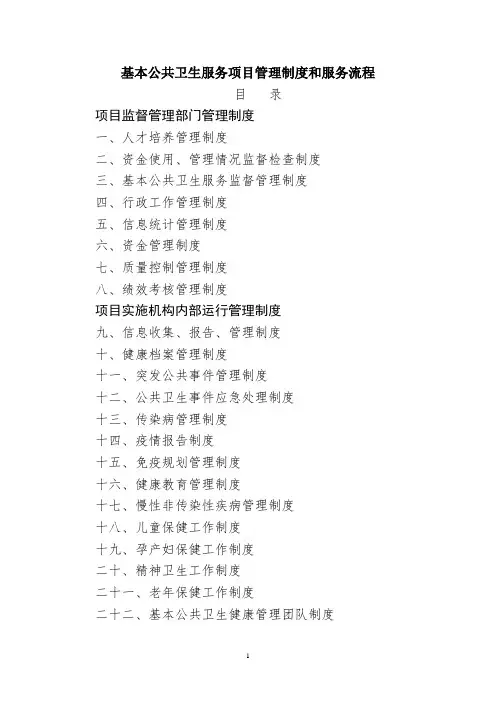 基本公共卫生服务项目管理制度和服务流程

目　录

项目监督管理部门管理制度

一、人才培养管理制度

二、资金使用、管理情况监督检查制度

三、基本公共卫生服务监督管理制度

四、行政工作管理制度

五、信息统计管理制度

六、资金管理制度

七、质量控制管理制度

八、绩效考核管理制度

项目实施机构内部运行管理制度

九、信息收集、报告、管理制度

十、健康档案管理制度

十一、突发公共事件管理制度

十二、公共卫生事件应急处理制度

十三、传染病管理制度

十四、疫情报告制度

十五、免疫规划管理制度

十六、健康教育管理制度

十七、慢性非传染性疾病管理制度

十八、儿童保健工作制度

十九、孕产妇保健工作制度

二十、精神卫生工作制度

二十一、老年保健工作制度

二十二、基本公共卫生健康管理团队制度

1